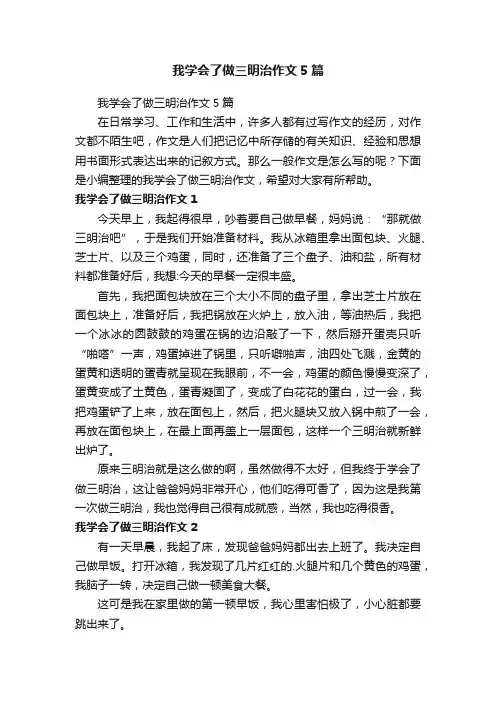 我学会了做三明治作文5篇

我学会了做三明治作文5篇

在日常学习、工作和生活中，许多人都有过写作文的经历，对作文都不陌生吧，作文是人们把记忆中所存储的有关知识、经验和思想用书面形式表达出来的记叙方式。那么一般作文是怎么写的呢？下面是小编整理的我学会了做三明治作文，希望对大家有所帮助。

我学会了做三明治作文1

今天早上，我起得很早，吵着要自己做早餐，妈妈说：“那就做三明治吧”，于是我们开始准备材料。我从冰箱里拿出面包块、火腿、芝士片、以及三个鸡蛋，同时，还准备了三个盘子、油和盐，所有材料都准备好后，我想:今天的早餐一定很丰盛。

首先，我把面包块放在三个大小不同的盘子里，拿出芝士片放在面包块上，准备好后，我把锅放在火炉上，放入油，等油热后，我把一个冰冰的圆鼓鼓的鸡蛋在锅的边沿敲了一下，然后掰开蛋壳只听“啪嗒”一声，鸡蛋掉进了锅里，只听噼啪声，油四处飞溅，金黄的蛋黄和透明的蛋青就呈现在我眼前，不一会，鸡蛋的颜色慢慢变深了，蛋黄变成了土黄色，蛋青凝固了，变成了白花花的蛋白，过一会，我把鸡蛋铲了上来，放在面包上，然后，把火腿块又放入锅中煎了一会，再放在面包块上，在最上面再盖上一层面包，这样一个三明治就新鲜出炉了。

原来三明治就是这么做的啊，虽然做得不太好，但我终于学会了做三明治，这让爸爸妈妈非常开心，他们吃得可香了，因为这是我第一次做三明治，我也觉得自己很有成就感，当然，我也吃得很香。

我学会了做三明治作文2

有一天早晨，我起了床，发现爸爸妈妈都出去上班了。我决定自己做早饭。打开冰箱，我发现了几片红红的.火腿片和几个黄色的鸡蛋，我脑子一转，决定自己做一顿美食大餐。

这可是我在家里做的第一顿早饭，我心里害怕极了，小心脏都要跳出来了。